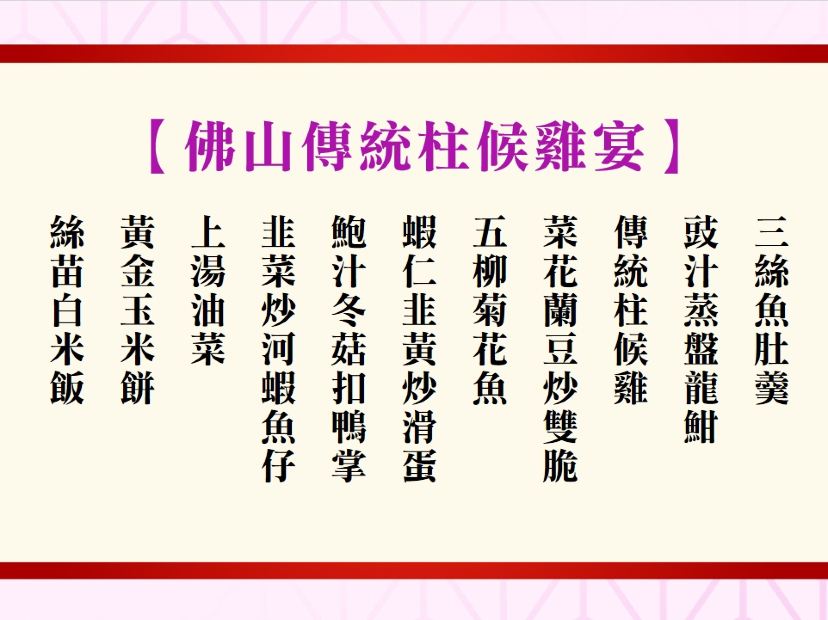 【佛山傳統柱候雞宴】

三絲魚肚羹

豉汁蒸盤龍鮒

傳統柱候雞

菜花蘭豆炒雙脆

五柳菊花魚

蝦仁韭黃炒滑蛋

鮑汁冬菇扣鴨掌

韭菜炒河蝦魚仔

上湯油菜

黃金玉米餅

絲苗白米飯